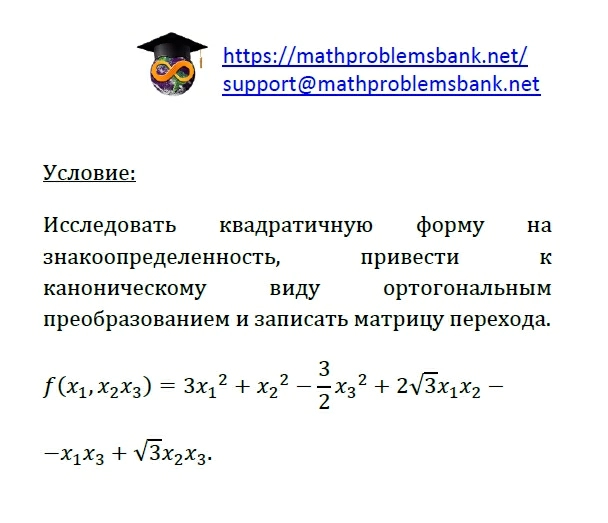 https://mathproblemsbank.net/
support@mathproblemsbank.net

Условие:

Исследовать квадратичную форму на знакоопределенность, привести к каноническому виду ортогональным преобразованием и записать матрицу перехода.

$f(x_1, x_2x_3) = 3{x_1}^2 + {x_2}^2 - \frac{3}{2}{x_3}^2 + 2\sqrt{3}x_1x_2 -$

$-x_1x_3 + \sqrt{3}x_2x_3.$